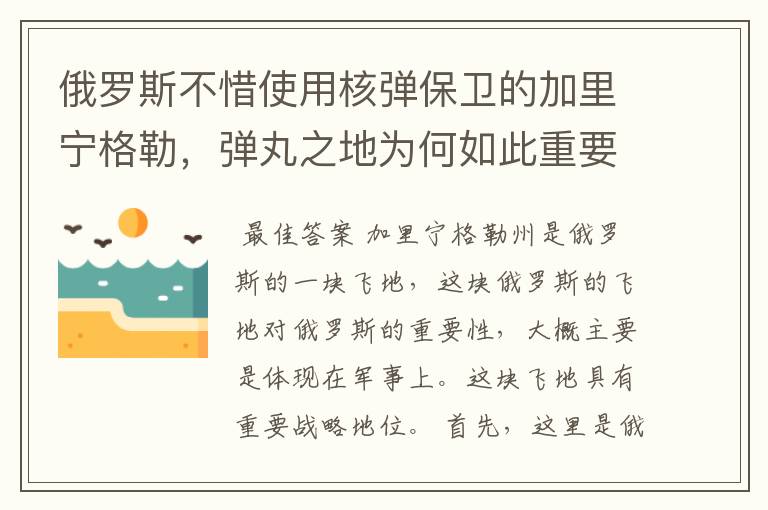 俄罗斯不惜使用核弹保卫的加里宁格勒，弹丸之地为何如此重要

最佳答案 加里宁格勒州是俄罗斯的一块飞地，这块俄罗斯的飞地对俄罗斯的重要性，大概主要是体现在军事上。这块飞地具有重要战略地位。 首先，这里是俄